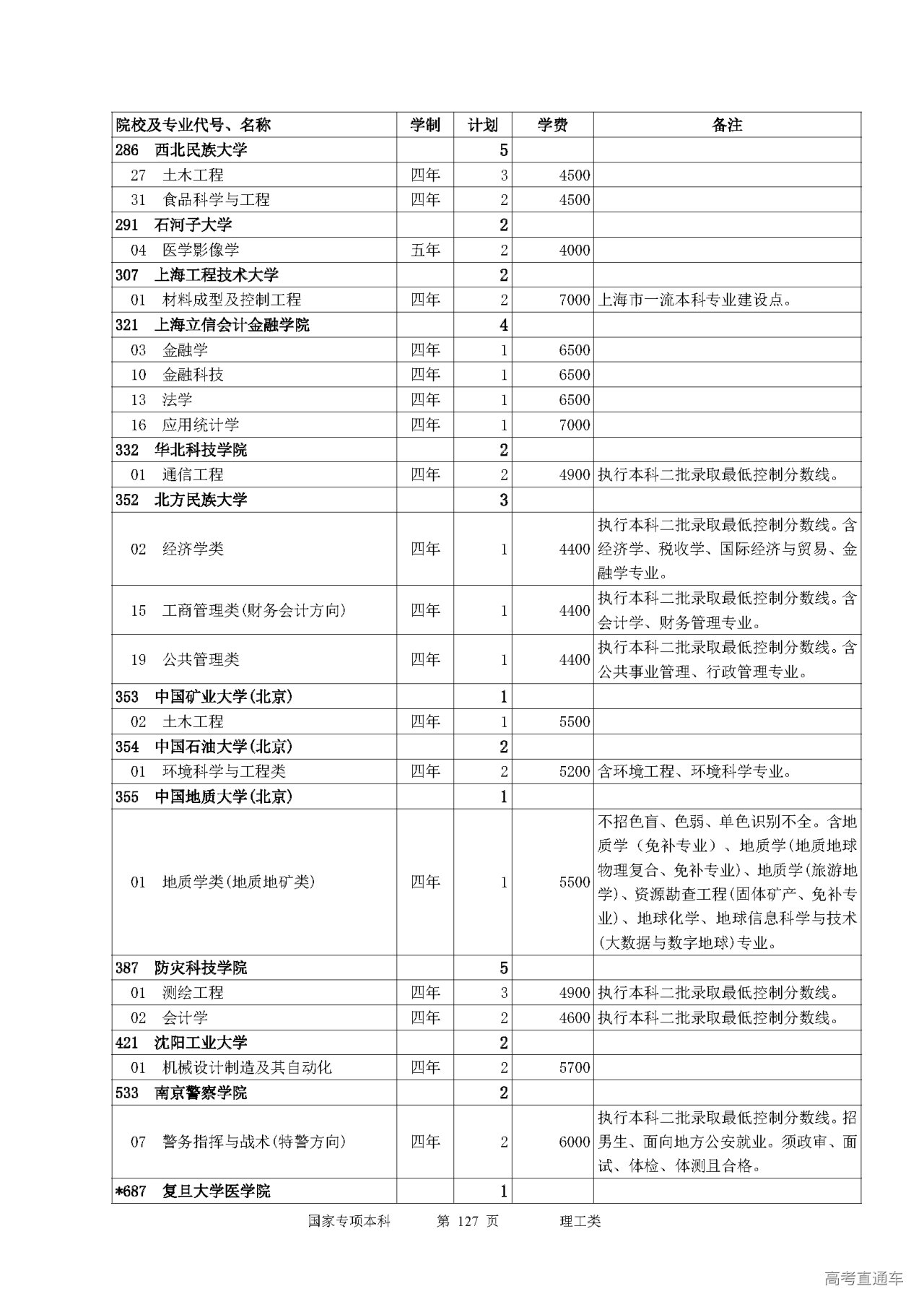 | 院校及专业代号、名称 | 学制 | 计划 | 学费 | 备注 |
|---|---|---|---|---|
| 286 西北民族大学 | | 5 | | |
| 27 土木工程 | 四年 | 3 | 4500 | |
| 31 食品科学与工程 | 四年 | 2 | 4500 | |
| 291 石河子大学 | | 2 | | |
| 04 医学影像学 | 五年 | 2 | 4000 | |
| 307 上海工程技术大学 | | 2 | | |
| 01 材料成型及控制工程 | 四年 | 2 | 7000 | 上海市一流本科专业建设点。 |
| 321 上海立信会计金融学院 | | 4 | | |
| 03 金融学 | 四年 | 1 | 6500 | |
| 10 金融科技 | 四年 | 1 | 6500 | |
| 13 法学 | 四年 | 1 | 6500 | |
| 16 应用统计学 | 四年 | 1 | 7000 | |
| 332 华北科技学院 | | 2 | | |
| 01 通信工程 | 四年 | 2 | 4900 | 执行本科二批录取最低控制分数线。 |
| 352 北方民族大学 | | 3 | | |
| 02 经济学类 | 四年 | 1 | 4400 | 执行本科二批录取最低控制分数线。含经济学、税收学、国际经济与贸易、金融学专业。 |
| 15 工商管理类(财务会计方向) | 四年 | 1 | 4400 | 执行本科二批录取最低控制分数线。含会计学、财务管理专业。 |
| 19 公共管理类 | 四年 | 1 | 4400 | 执行本科二批录取最低控制分数线。含公共事业管理、行政管理专业。 |
| 353 中国矿业大学(北京) | | 1 | | |
| 02 土木工程 | 四年 | 1 | 5500 | |
| 354 中国石油大学(北京) | | 2 | | |
| 01 环境科学与工程类 | 四年 | 2 | 5200 | 含环境工程、环境科学专业。 |
| 355 中国地质大学(北京) | | 1 | | |
| 01 地质学类(地质地矿类) | 四年 | 1 | 5500 | 不招色盲、色弱、单色识别不全。含地质学（免补专业）、地质学(地质地球物理复合、免补专业)、地质学(旅游地学)、资源勘查工程(固体矿产、免补专业)、地球化学、地球信息科学与技术(大数据与数字地球)专业。 |
| 387 防灾科技学院 | | 5 | | |
| 01 测绘工程 | 四年 | 3 | 4900 | 执行本科二批录取最低控制分数线。 |
| 02 会计学 | 四年 | 2 | 4600 | 执行本科二批录取最低控制分数线。 |
| 421 沈阳工业大学 | | 2 | | |
| 01 机械设计制造及其自动化 | 四年 | 2 | 5700 | |
| 533 南京警察学院 | | 2 | | |
| 07 警务指挥与战术(特警方向) | 四年 | 2 | 6000 | 执行本科二批录取最低控制分数线。招男生、面向地方公安就业。须政审、面试、体检、体测且合格。 |
| *687 复旦大学医学院 | | 1 | | |

国家专项本科 第 127 页 理工类

高考直通车